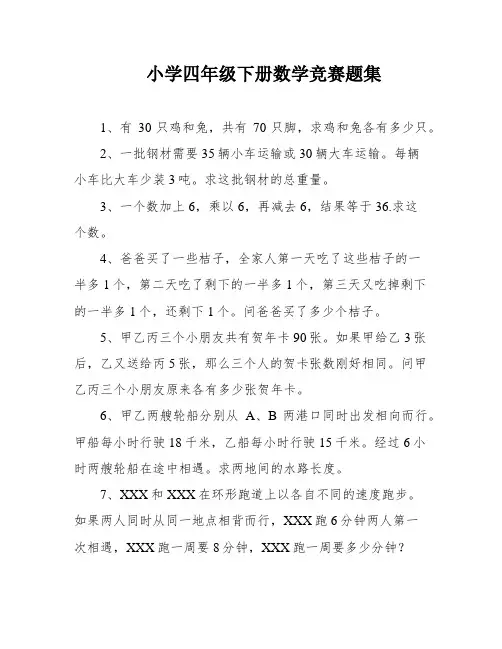 小学四年级下册数学竞赛题集

1、有 30 只鸡和兔，共有 70 只脚，求鸡和兔各有多少只。

2、一批钢材需要 35 辆小车运输或 30 辆大车运输。每辆小车比大车少装 3 吨。求这批钢材的总重量。

3、一个数加上 6，乘以 6，再减去 6，结果等于 36.求这个数。

4、爸爸买了一些桔子，全家人第一天吃了这些桔子的一半多 1 个，第二天吃了剩下的一半多 1 个，第三天又吃掉剩下的一半多 1 个，还剩下 1 个。问爸爸买了多少个桔子。

5、甲乙丙三个小朋友共有贺年卡 90 张。如果甲给乙 3 张后，乙又送给丙 5 张，那么三个人的贺卡张数刚好相同。问甲乙丙三个小朋友原来各有多少张贺年卡。

6、甲乙两艘轮船分别从 A、B 两港口同时出发相向而行。甲船每小时行驶 18 千米，乙船每小时行驶 15 千米。经过 6 小时两艘轮船在途中相遇。求两地间的水路长度。

7、XXX 和 XXX 在环形跑道上以各自不同的速度跑步。如果两人同时从同一地点相背而行，XXX 跑 6 分钟两人第一次相遇，XXX 跑一周要 8 分钟，XXX 跑一周要多少分钟？